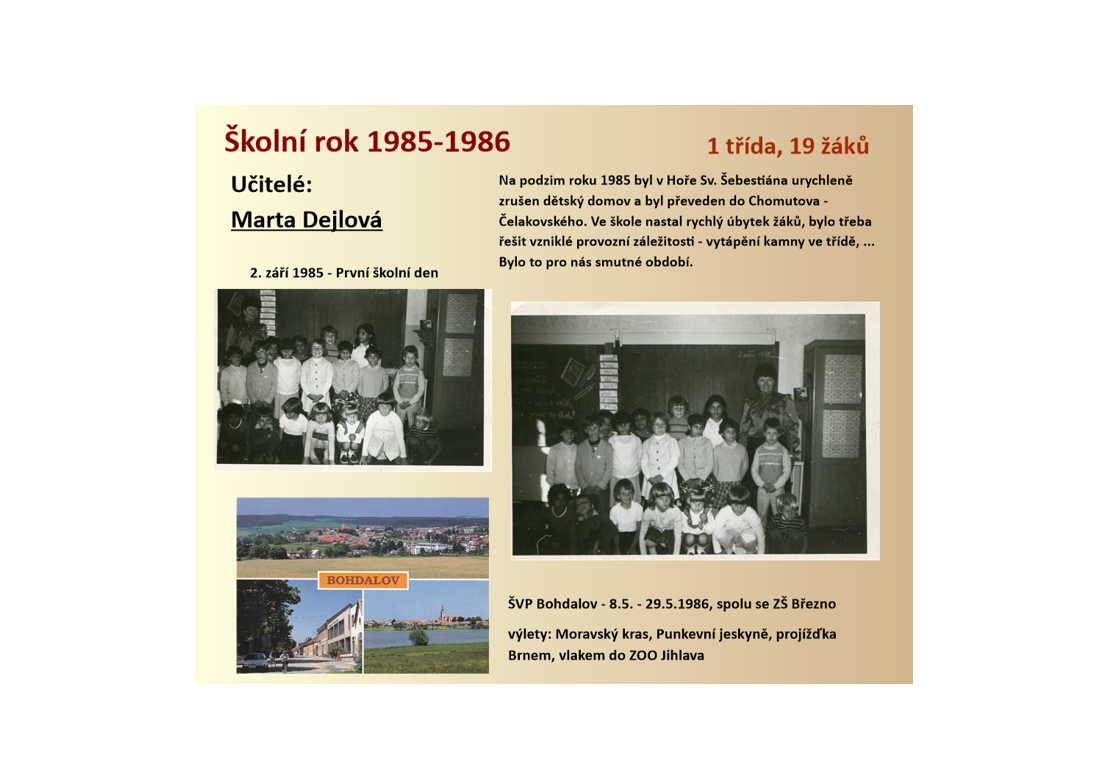 Školní rok 1985-1986

1 třída, 19 žáků

Učitelé:

Marta Dejlová

Na podzim roku 1985 byl v Hoře Sv. Šebestiána urychleně zrušen dětský domov a byl převeden do Chomutova - Čelakovského. Ve škole nastal rychlý úbytek žáků, bylo třeba řešit vzniklé provozní záležitosti - vytápění kamny ve třídě, ... Bylo to pro nás smutné období.

2. září 1985 - První školní den

BOHDALOV

ŠVP Bohdalov - 8.5. - 29.5.1986, spolu se ZŠ Březno

výlety: Moravský kras, Punkevní jeskyně, projížďka Brnem, vlakem do ZOO Jihlava